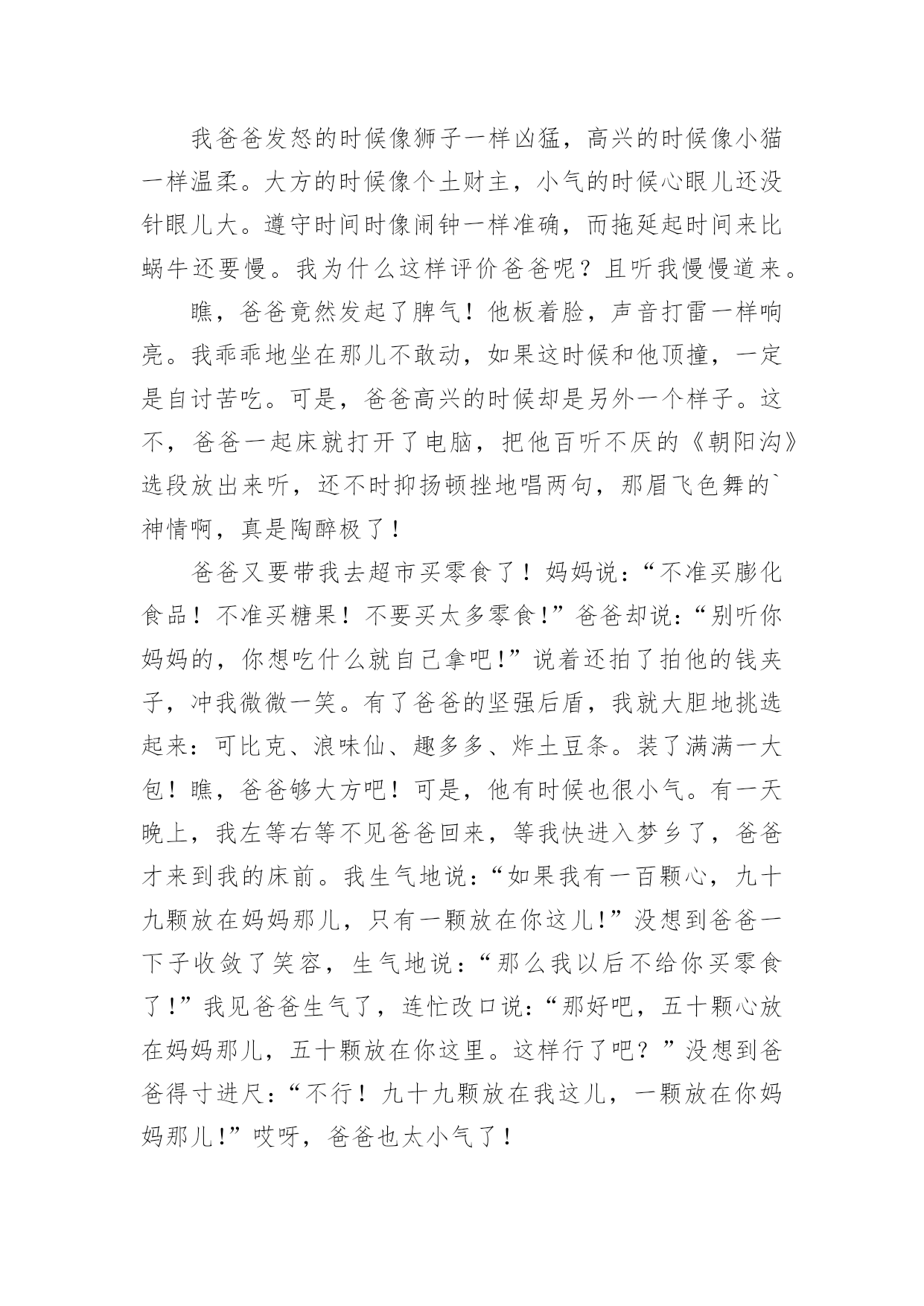 我爸爸发怒的时候像狮子一样凶猛，高兴的时候像小猫一样温柔。大方的时候像个土财主，小气的时候心眼儿还没针眼儿大。遵守时间时像闹钟一样准确，而拖延起时间来比蜗牛还要慢。我为什么这样评价爸爸呢？且听我慢慢道来。

瞧，爸爸竟然发起了脾气！他板着脸，声音打雷一样响亮。我乖乖地坐在那儿不敢动，如果这时候和他顶撞，一定是自讨苦吃。可是，爸爸高兴的时候却是另外一个样子。这不，爸爸一起床就打开了电脑，把他百听不厌的《朝阳沟》选段放出来听，还不时抑扬顿挫地唱两句，那眉飞色舞的`神情啊，真是陶醉极了！

爸爸又要带我去超市买零食了！妈妈说：“不准买膨化食品！不准买糖果！不要买太多零食！”爸爸却说：“别听你妈妈的，你想吃什么就自己拿吧！”说着还拍了拍他的钱夹子，冲我微微一笑。有了爸爸的坚强后盾，我就大胆地挑选起来：可比克、浪味仙、趣多多、炸土豆条。装了满满一大包！瞧，爸爸够大方吧！可是，他有时候也很小气。有一天晚上，我左等右等不见爸爸回来，等我快进入梦乡了，爸爸才来到我的床前。我生气地说：“如果我有一百颗心，九十九颗放在妈妈那儿，只有一颗放在你这儿！”没想到爸爸一下子收敛了笑容，生气地说：“那么我以后不给你买零食了！”我见爸爸生气了，连忙改口说：“那好吧，五十颗心放在妈妈那儿，五十颗放在你这里。这样行了吧？”没想到爸爸得寸进尺：“不行！九十九颗放在我这儿，一颗放在你妈妈那儿！”哎呀，爸爸也太小气了！